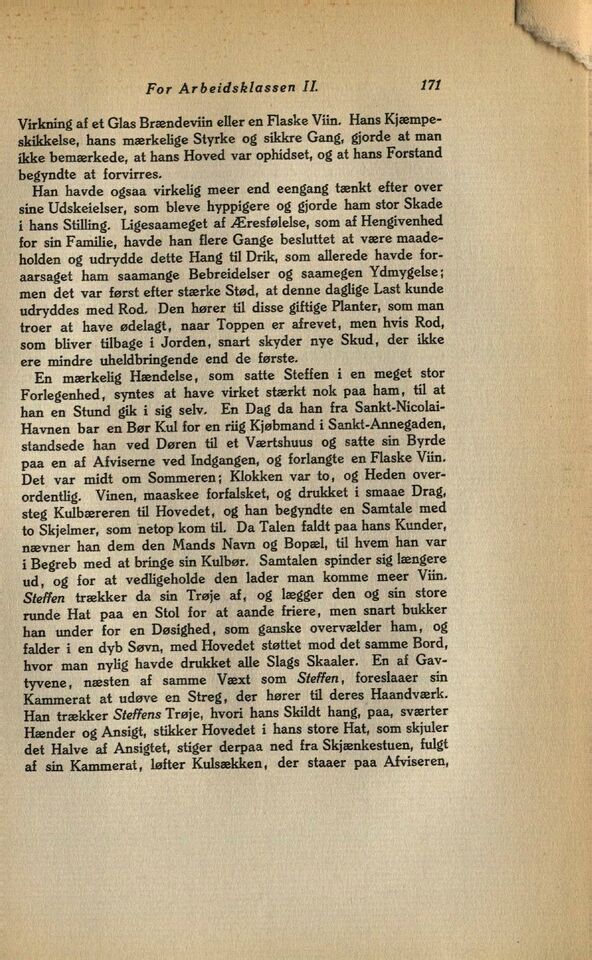 For Arbeidsklassen II. 171

Virkning af et Glas Brændeviin eller en Flaske Viin. Hans Kjæmpeskikkelse, hans mærkelige Styrke og sikkre Gang, gjorde at man ikke bemærkede, at hans Hoved var ophidset, og at hans Forstand begyndte at forvirres.

Han havde ogsaa virkelig meer end eengang tænkt efter over sine Udskeielser, som bleve hyppigere og gjorde ham stor Skade i hans Stilling. Ligesaameget af Æresfølelse, som af Hengivenhed for sin Familie, havde han flere Gange besluttet at være maadeholden og udrydde dette Hang til Drik, som allerede havde foraarsaget ham saamange Bebreidelser og saamegen Ydmygelse; men det var først efter stærke Stød, at denne daglige Last kunde udryddes med Rod. Den hører til disse giftige Planter, som man troer at have ødelagt, naar Toppen er afrevet, men hvis Rod, som bliver tilbage i Jorden, snart skyder nye Skud, der ikke ere mindre uheldbringende end de første.

En mærkelig Hændelse, som satte Steffen i en meget stor Forlegenhed, syntes at have virket stærkt nok paa ham, til at han en Stund gik i sig selv. En Dag da han fra Sankt-Nicolai-Havnen bar en Bør Kul for en riig Kjøbmand i Sankt-Annegaden, standsede han ved Døren til et Værtshuus og satte sin Byrde paa en af Afviserne ved Indgangen, og forlangte en Flaske Viin. Det var midt om Sommeren; Klokken var to, og Heden overordentlig. Vinen, maaskee forfalsket, og drukket i smaae Drag, steg Kulbæreren til Hovedet, og han begyndte en Samtale med to Skjelmer, som netop kom til. Da Talen faldt paa hans Kunder, nævner han dem den Mands Navn og Bopæl, til hvem han var i Begreb med at bringe sin Kulbør. Samtalen spinder sig længere ud, og for at vedligeholde den lader man komme meer Viin. Steffen trækker da sin Trøje af, og lægger den og sin store runde Hat paa en Stol for at aande friere, men snart bukker han under for en Døsighed, som ganske overvælder ham, og falder i en dyb Søvn, med Hovedet støttet mod det samme Bord, hvor man nylig havde drukket alle Slags Skaaler. En af Gavtyvene, næsten af samme Væxt som Steffen, foreslaaer sin Kammerat at udøve en Streg, der hører til deres Haandværk. Han trækker Steffens Trøje, hvori hans Skildt hang, paa, sværter Hænder og Ansigt, stikker Hovedet i hans store Hat, som skjuler det Halve af Ansigtet, stiger derpaa ned fra Skjænkestuen, fulgt af sin Kammerat, løfter Kulsækken, der staaer paa Afviseren,